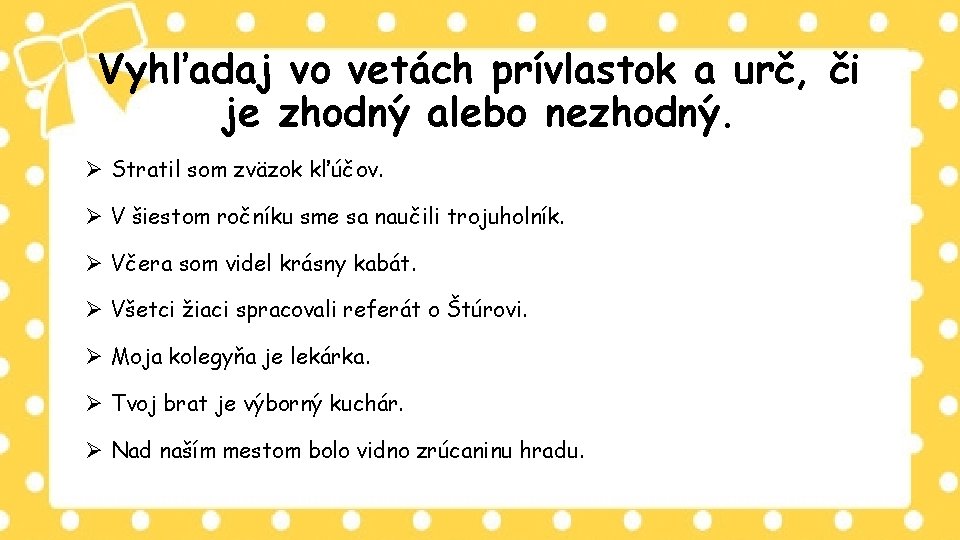 Vyhľadaj vo vetách prívlastok a urč, či je zhodný alebo nezhodný.

➢ Stratil som zväzok kľúčov.

➢ V šiestom ročníku sme sa naučili trojuholník.

➢ Včera som videl krásny kabát.

➢ Všetci žiaci spracovali referát o Štúrovi.

➢ Moja kolegyňa je lekárka.

➢ Tvoj brat je výborný kuchár.

➢ Nad naším mestom bolo vidno zrúcaninu hradu.